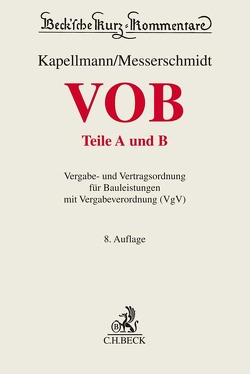 Beck'sche Kurz-Kommentare

Kapellmann/Messerschmidt

VOB

Teile A und B

Vergabe- und Vertragsordnung für Bauleistungen mit Vergabeverordnung (VgV)

8. Auflage

B

C.H.BECK